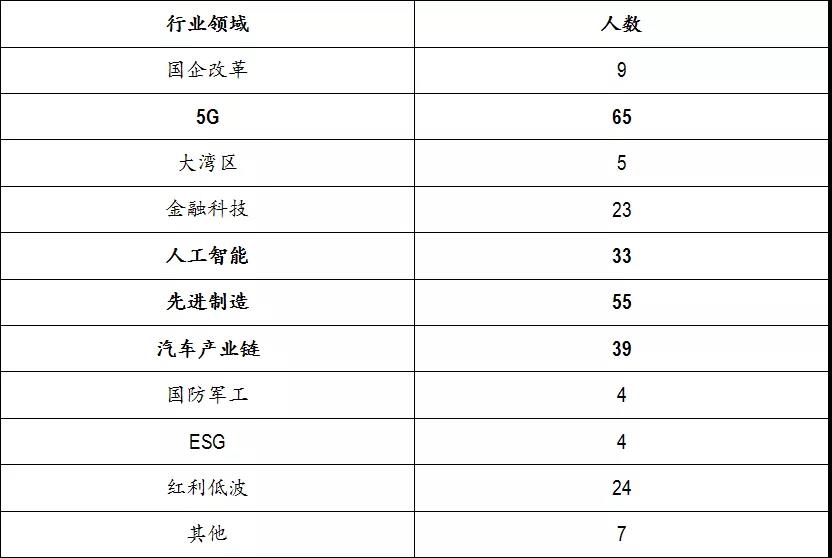 | 行业领域 | 人数 |
|---|---|
| 国企改革 | 9 |
| 5G | 65 |
| 大湾区 | 5 |
| 金融科技 | 23 |
| 人工智能 | 33 |
| 先进制造 | 55 |
| 汽车产业链 | 39 |
| 国防军工 | 4 |
| ESG | 4 |
| 红利低波 | 24 |
| 其他 | 7 |